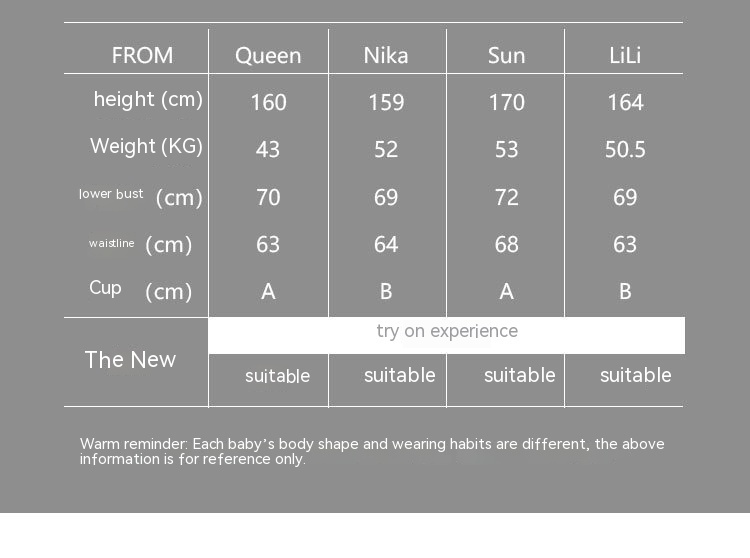 | FROM | Queen | Nika | Sun | LiLi |
|---|---|---|---|---|
| height (cm) | 160 | 159 | 170 | 164 |
| Weight (KG) | 43 | 52 | 53 | 50.5 |
| lower bust (cm) | 70 | 69 | 72 | 69 |
| waistline (cm) | 63 | 64 | 68 | 63 |
| Cup (cm) | A | B | A | B |
| The New | try on experience | | | |
| | suitable | suitable | suitable | suitable |

Warm reminder: Each baby's body shape and wearing habits are different, the above information is for reference only.